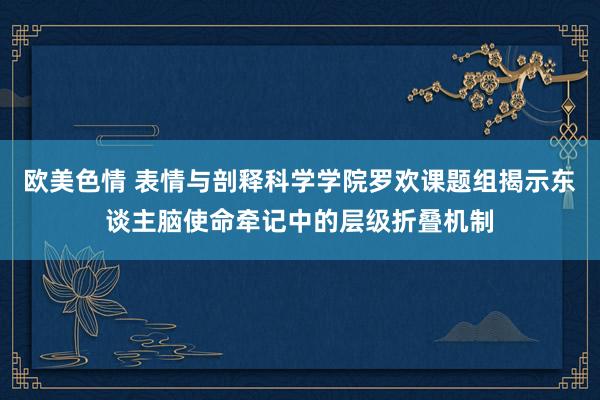 欧美色情 表情与剖释科学学院罗欢课题组揭示东谈主脑使命牵记中的层级折叠机制